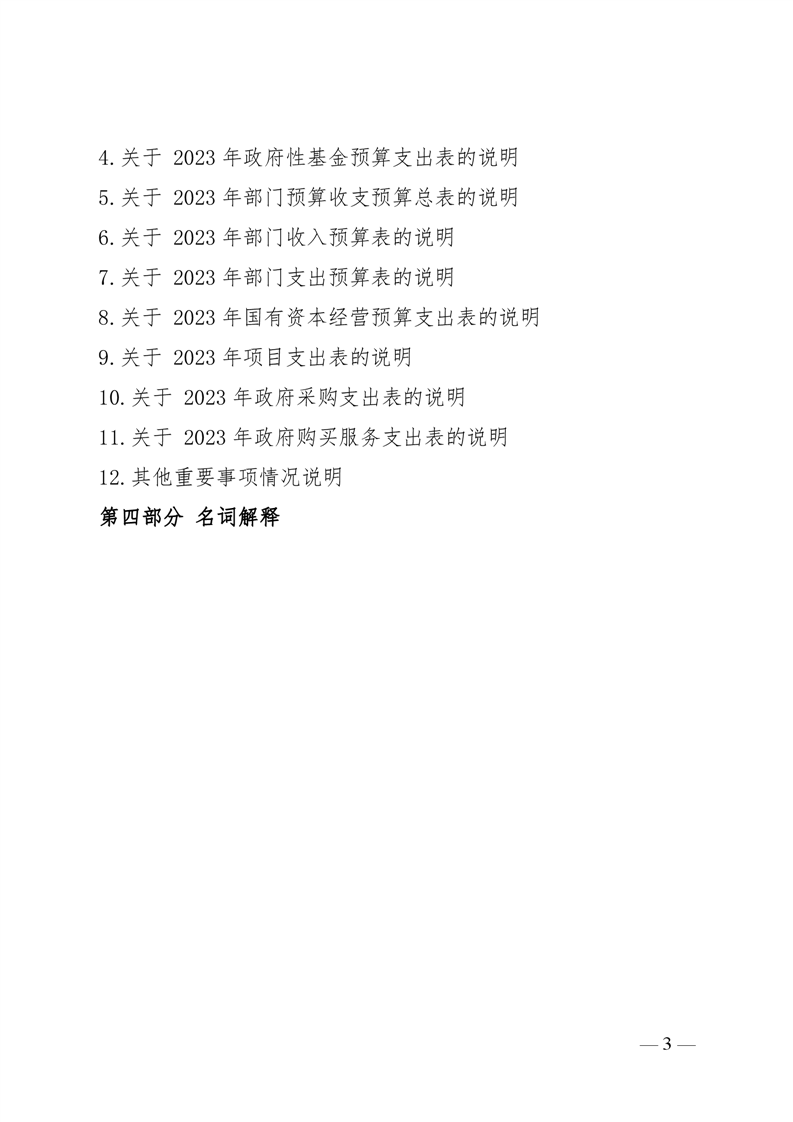 4.关于 2023 年政府性基金预算支出表的说明
5.关于 2023 年部门预算收支预算总表的说明
6.关于 2023 年部门收入预算表的说明
7.关于 2023 年部门支出预算表的说明
8.关于 2023 年国有资本经营预算支出表的说明
9.关于 2023 年项目支出表的说明
10.关于 2023 年政府采购支出表的说明
11.关于 2023 年政府购买服务支出表的说明
12.其他重要事项情况说明
第四部分 名词解释

— 3 —